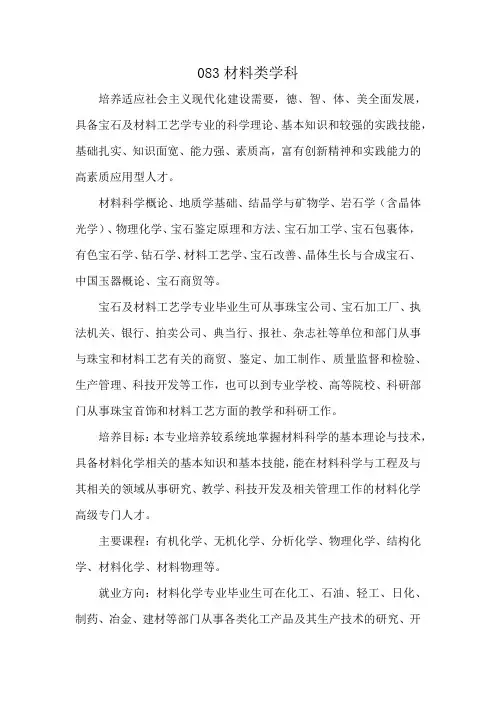 083 材料类学科

培养适应社会主义现代化建设需要，德、智、体、美全面发展，具备宝石及材料工艺学专业的科学理论、基本知识和较强的实践技能，基础扎实、知识面宽、能力强、素质高，富有创新精神和实践能力的高素质应用型人才。

材料科学概论、地质学基础、结晶学与矿物学、岩石学（含晶体光学）、物理化学、宝石鉴定原理和方法、宝石加工学、宝石包裹体，有色宝石学、钻石学、材料工艺学、宝石改善、晶体生长与合成宝石、中国玉器概论、宝石商贸等。

宝石及材料工艺学专业毕业生可从事珠宝公司、宝石加工厂、执法机关、银行、拍卖公司、典当行、报社、杂志社等单位和部门从事与珠宝和材料工艺有关的商贸、鉴定、加工制作、质量监督和检验、生产管理、科技开发等工作，也可以到专业学校、高等院校、科研部门从事珠宝首饰和材料工艺方面的教学和科研工作。

培养目标：本专业培养较系统地掌握材料科学的基本理论与技术，具备材料化学相关的基本知识和基本技能，能在材料科学与工程及与其相关的领域从事研究、教学、科技开发及相关管理工作的材料化学高级专门人才。

主要课程：有机化学、无机化学、分析化学、物理化学、结构化学、材料化学、材料物理等。

就业方向：材料化学专业毕业生可在化工、石油、轻工、日化、制药、冶金、建材等部门从事各类化工产品及其生产技术的研究、开